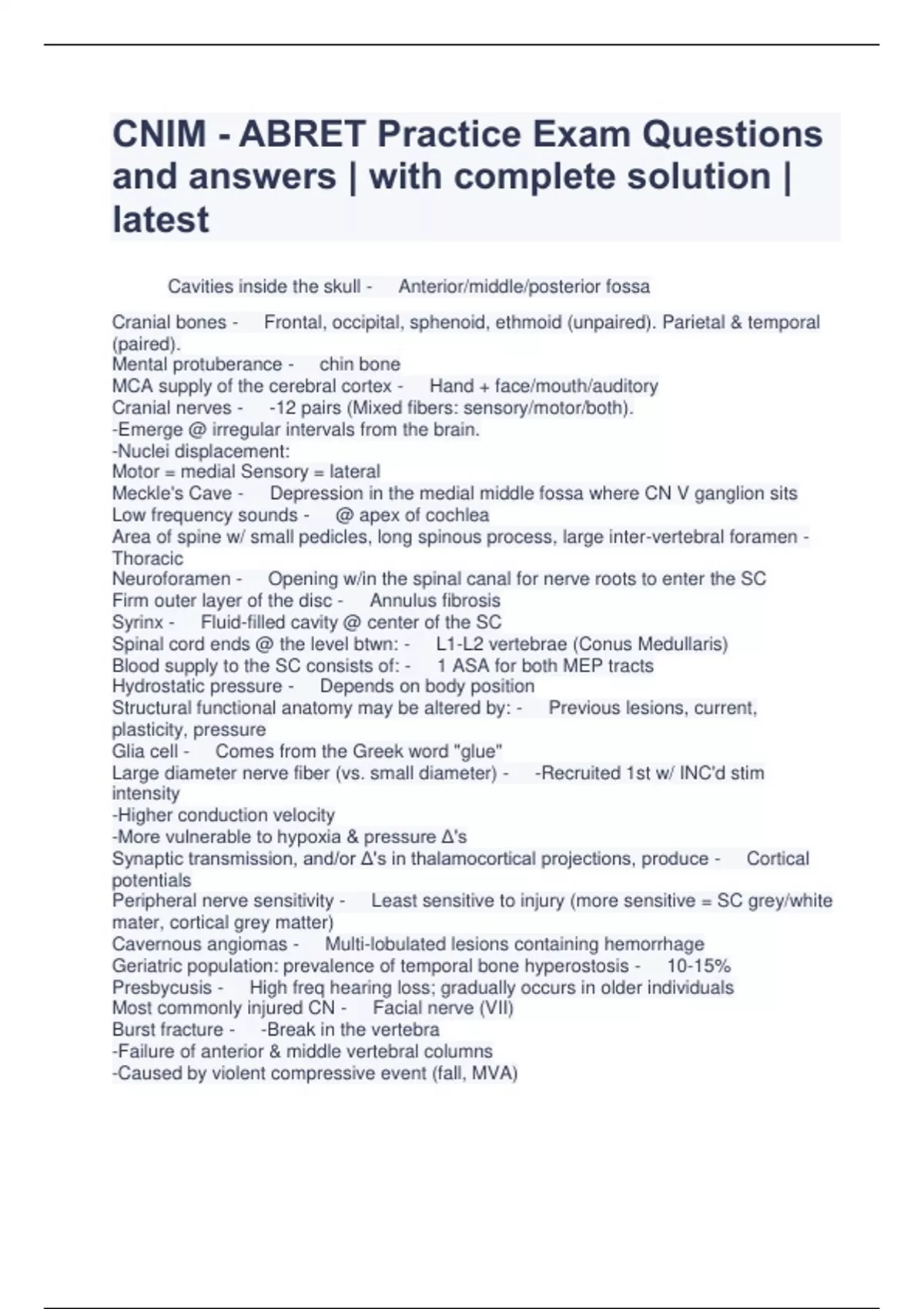 CNIM - ABRET Practice Exam Questions and answers | with complete solution | latest

Cavities inside the skull - Anterior/middle/posterior fossa

Cranial bones - Frontal, occipital, sphenoid, ethmoid (unpaired). Parietal & temporal (paired).
Mental protuberance - chin bone
MCA supply of the cerebral cortex - Hand + face/mouth/auditory
Cranial nerves - -12 pairs (Mixed fibers: sensory/motor/both).
-Emerge @ irregular intervals from the brain.
-Nuclei displacement:
Motor = medial Sensory = lateral
Meckle's Cave - Depression in the medial middle fossa where CN V ganglion sits
Low frequency sounds - @ apex of cochlea
Area of spine w/ small pedicles, long spinous process, large inter-vertebral foramen - Thoracic
Neuroforamen - Opening w/in the spinal canal for nerve roots to enter the SC
Firm outer layer of the disc - Annulus fibrosis
Syrinx - Fluid-filled cavity @ center of the SC
Spinal cord ends @ the level btwn: - L1-L2 vertebrae (Conus Medullaris)
Blood supply to the SC consists of: - 1 ASA for both MEP tracts
Hydrostatic pressure - Depends on body position
Structural functional anatomy may be altered by: - Previous lesions, current, plasticity, pressure
Glia cell - Comes from the Greek word "glue"
Large diameter nerve fiber (vs. small diameter) - -Recruited 1st w/ INC'd stim intensity
-Higher conduction velocity
-More vulnerable to hypoxia & pressure Δ's
Synaptic transmission, and/or Δ's in thalamocortical projections, produce - Cortical potentials
Peripheral nerve sensitivity - Least sensitive to injury (more sensitive = SC grey/white mater, cortical grey matter)
Cavernous angiomas - Multi-lobulated lesions containing hemorrhage
Geriatric population: prevalence of temporal bone hyperostosis - 10-15%
Presbycusis - High freq hearing loss; gradually occurs in older individuals
Most commonly injured CN - Facial nerve (VII)
Burst fracture - -Break in the vertebra
-Failure of anterior & middle vertebral columns
-Caused by violent compressive event (fall, MVA)